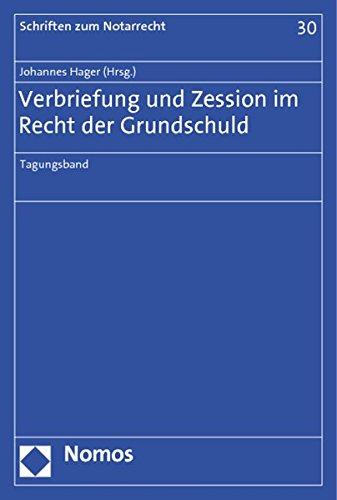 Schriften zum Notarrecht

30

Johannes Hager (Hrsg.)

Verbriefung und Zession im Recht der Grundschuld

Tagungsband

Nomos